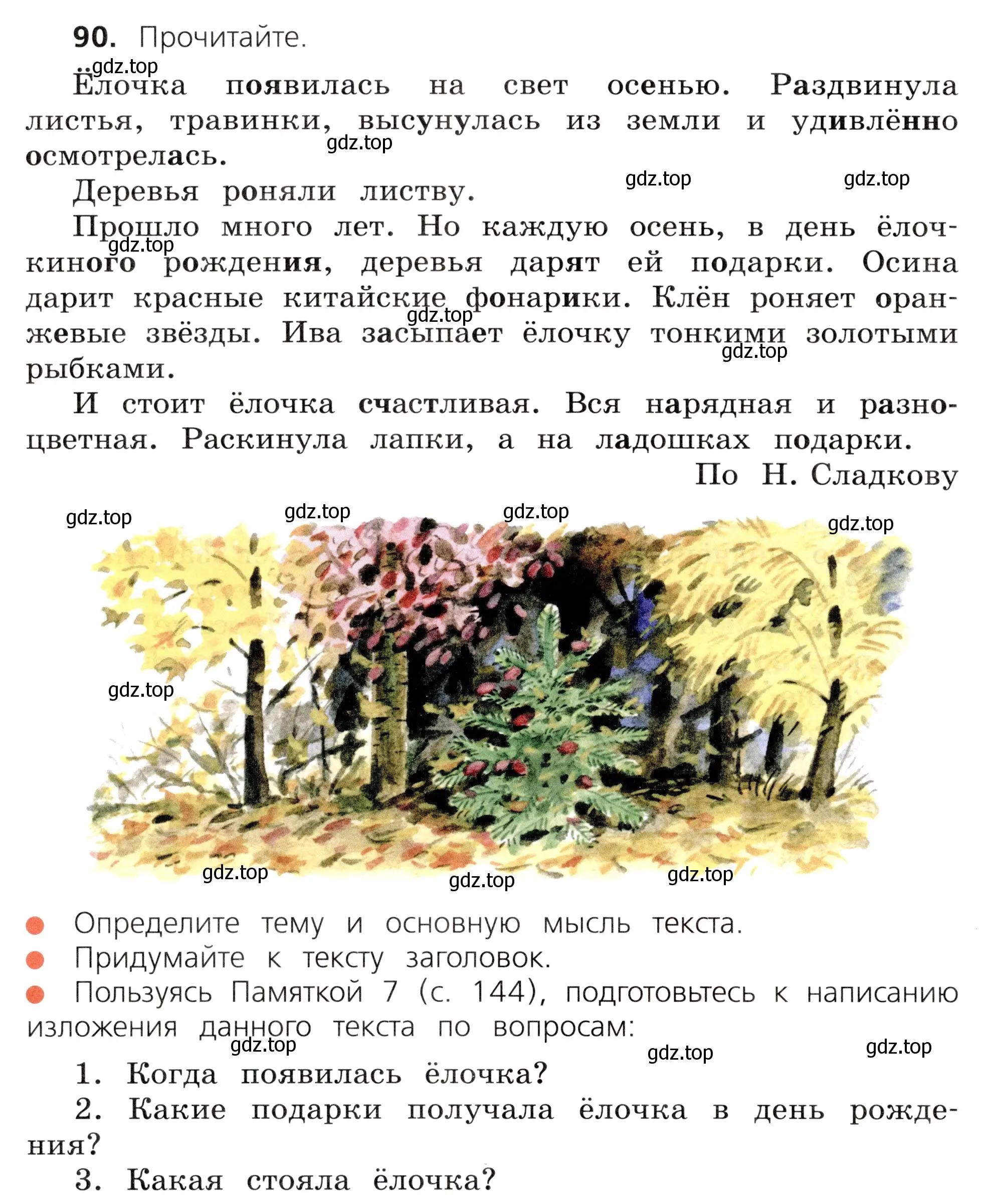 90. Прочитайте.

gdz.top

Ёлочка появилась на свет осенью. Раздвинула листья, травинки, высунулась из земли и удивлённо осмотрелась.

gdz.top

Деревья роняли листву.

gdz.top gdz.top

Прошло много лет. Но каждую осень, в день ёлочкиного рождения, деревья дарят ей подарки. Осина дарит красные китайские фонарики. Клён роняет оранжевые звёзды. Ива засыпает ёлочку тонкими золотыми рыбками.

gdz.top gdz.top gdz.top

И стоит ёлочка счастливая. Вся нарядная и разноцветная. Раскинула лапки, а на ладошках подарки.

По Н. Сладкову

gdz.top gdz.top gdz.top gdz.top gdz.top gdz.top gdz.top gdz.top

Определите тему и основную мысль текста.

Придумайте к тексту заголовок.

Пользуясь Памяткой 7 (с. 144), подготовьтесь к написанию изложения данного текста по вопросам:

gdz.top gdz.top gdz.top

1. Когда появилась ёлочка?

2. Какие подарки получала ёлочка в день рождения?

3. Какая стояла ёлочка?